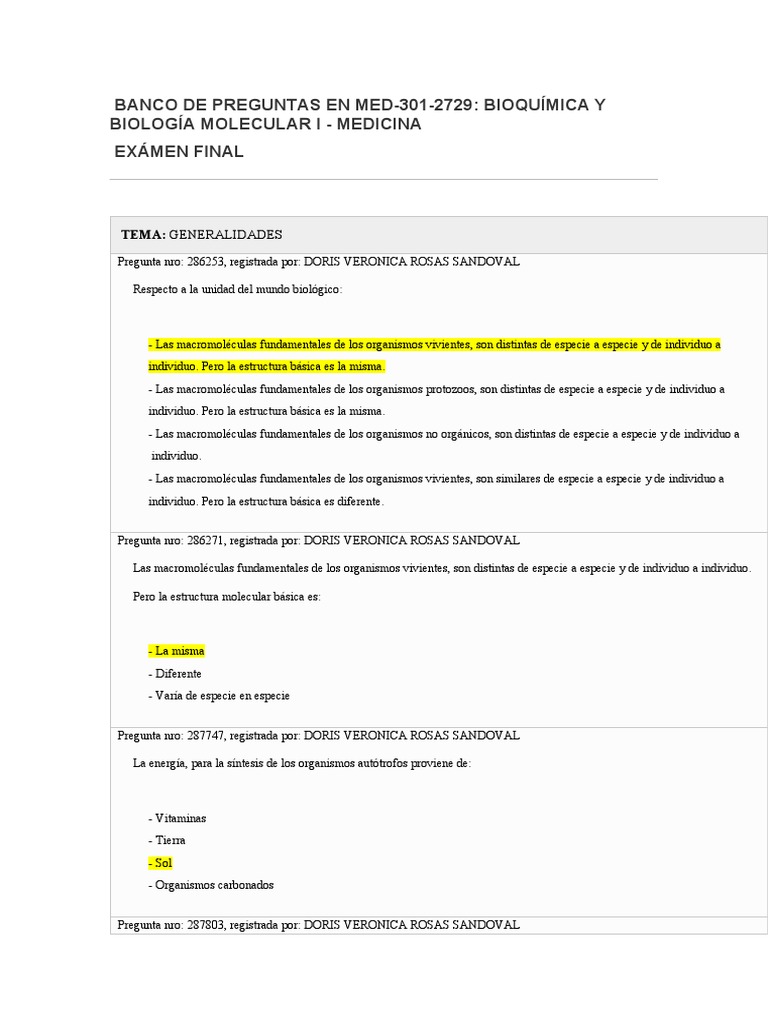 BANCO DE PREGUNTAS EN MED-301-2729: BIOQUÍMICA Y BIOLOGÍA MOLECULAR I - MEDICINA

EXÁMEN FINAL

TEMA: GENERALIDADES

Pregunta nro: 286253, registrada por: DORIS VERONICA ROSAS SANDOVAL

Respecto a la unidad del mundo biológico:

- Las macromoléculas fundamentales de los organismos vivientes, son distintas de especie a especie y de individuo a individuo. Pero la estructura básica es la misma.
- Las macromoléculas fundamentales de los organismos protozoos, son distintas de especie a especie y de individuo a individuo. Pero la estructura básica es la misma.
- Las macromoléculas fundamentales de los organismos no orgánicos, son distintas de especie a especie y de individuo a individuo.
- Las macromoléculas fundamentales de los organismos vivientes, son similares de especie a especie y de individuo a individuo. Pero la estructura básica es diferente.

Pregunta nro: 286271, registrada por: DORIS VERONICA ROSAS SANDOVAL

Las macromoléculas fundamentales de los organismos vivientes, son distintas de especie a especie y de individuo a individuo.

Pero la estructura molecular básica es:

- La misma
- Diferente
- Varía de especie en especie

Pregunta nro: 287747, registrada por: DORIS VERONICA ROSAS SANDOVAL

La energía, para la síntesis de los organismos autótrofos proviene de:

- Vitaminas
- Tierra
- Sol
- Organismos carbonados

Pregunta nro: 287803, registrada por: DORIS VERONICA ROSAS SANDOVAL